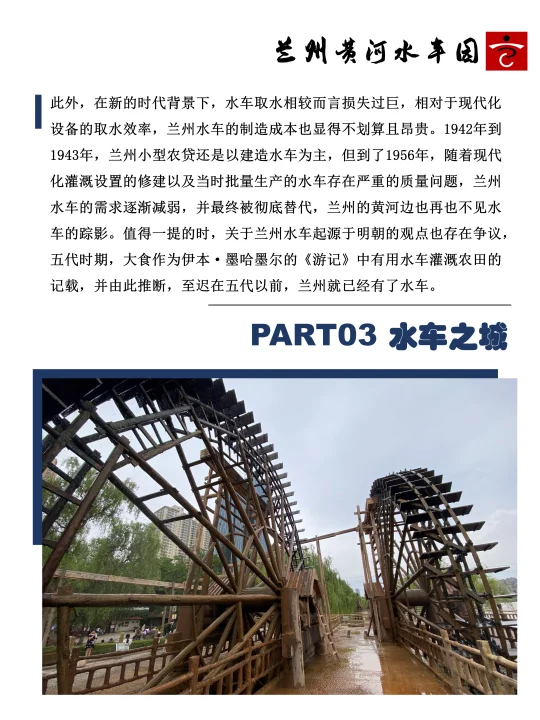 兰州黄河水车园

此外，在新的时代背景下，水车取水相较而言损失过巨，相对于现代化设备的取水效率，兰州水车的制造成本也显得不划算且昂贵。1942年到1943年，兰州小型农贷还是以建造水车为主，但到了1956年，随着现代化灌溉设置的修建以及当时批量生产的水车存在严重的质量问题，兰州水车的需求逐渐减弱，并最终被彻底替代，兰州的黄河边也再也不见水车的踪影。值得一提的时，关于兰州水车起源于明朝的观点也存在争议，五代时期，大食作为伊本·墨哈墨尔的《游记》中有用水车灌溉农田的记载，并由此推断，至迟在五代以前，兰州就已经有了水车。

PART03 水车之城